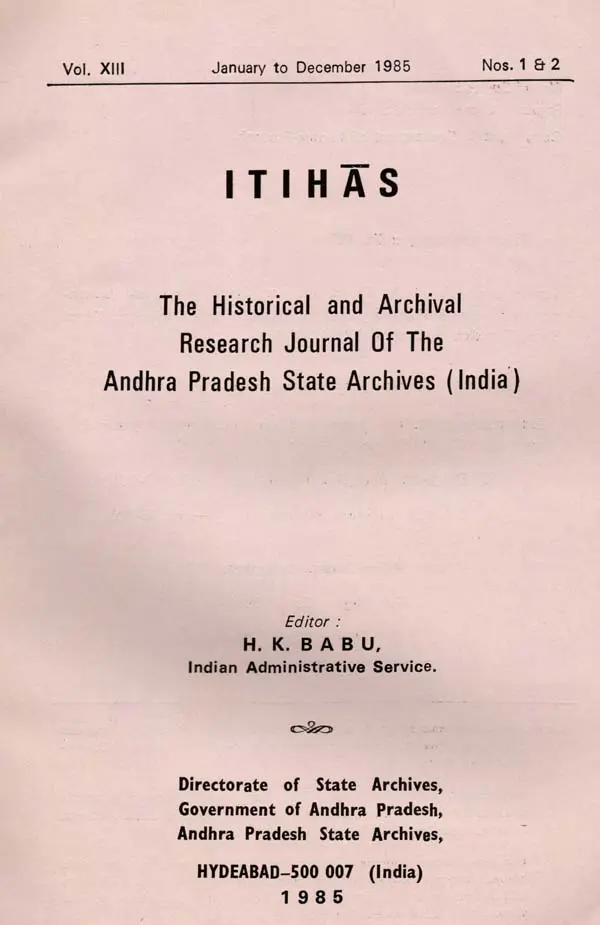 Vol. XIII January to December 1985 Nos. 1 & 2

ITIHĀS

The Historical and Archival
Research Journal Of The
Andhra Pradesh State Archives (India)

Editor :
H. K. BABU,
Indian Administrative Service.

Directorate of State Archives,
Government of Andhra Pradesh,
Andhra Pradesh State Archives,

HYDEABAD-500 007 (India)
1985